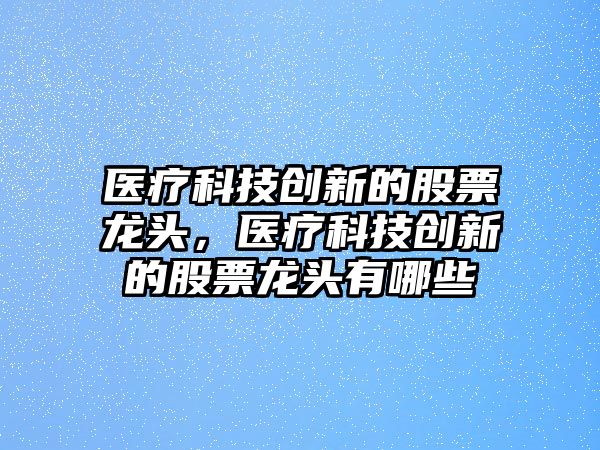 医疗科技创新的股票龙头，医疗科技创新的股票龙头有哪些